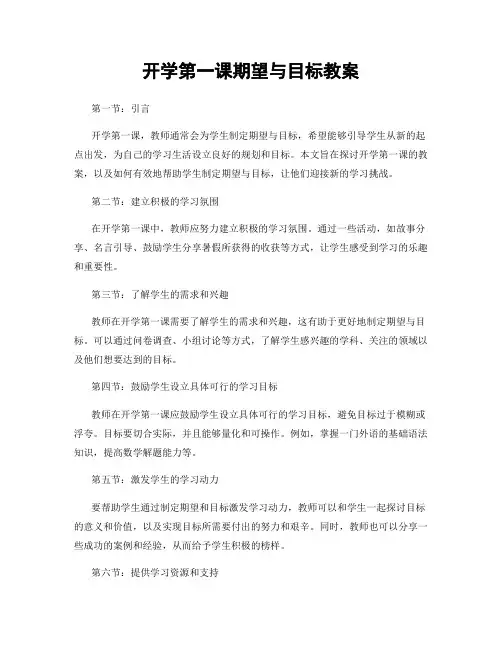 开学第一课期望与目标教案

第一节：引言

开学第一课，教师通常会为学生制定期望与目标，希望能够引导学生从新的起点出发，为自己的学习生活设立良好的规划和目标。本文旨在探讨开学第一课的教案，以及如何有效地帮助学生制定期望与目标，让他们迎接新的学习挑战。

第二节：建立积极的学习氛围

在开学第一课中，教师应努力建立积极的学习氛围。通过一些活动，如故事分享、名言引导、鼓励学生分享暑假所获得的收获等方式，让学生感受到学习的乐趣和重要性。

第三节：了解学生的需求和兴趣

教师在开学第一课需要了解学生的需求和兴趣，这有助于更好地制定期望与目标。可以通过问卷调查、小组讨论等方式，了解学生感兴趣的学科、关注的领域以及他们想要达到的目标。

第四节：鼓励学生设立具体可行的学习目标

教师在开学第一课应鼓励学生设立具体可行的学习目标，避免目标过于模糊或浮夸。目标要切合实际，并且能够量化和可操作。例如，掌握一门外语的基础语法知识，提高数学解题能力等。

第五节：激发学生的学习动力

要帮助学生通过制定期望和目标激发学习动力，教师可以和学生一起探讨目标的意义和价值，以及实现目标所需要付出的努力和艰辛。同时，教师也可以分享一些成功的案例和经验，从而给予学生积极的榜样。

第六节：提供学习资源和支持